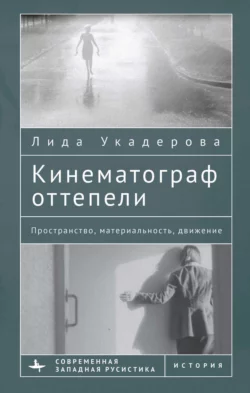 Лида Укадерова

Кинематограф оттепели

Пространство, материальность, движение

СОВРЕМЕННАЯ ЗАПАДНАЯ РУСИСТИКА

ИСТОРИЯ